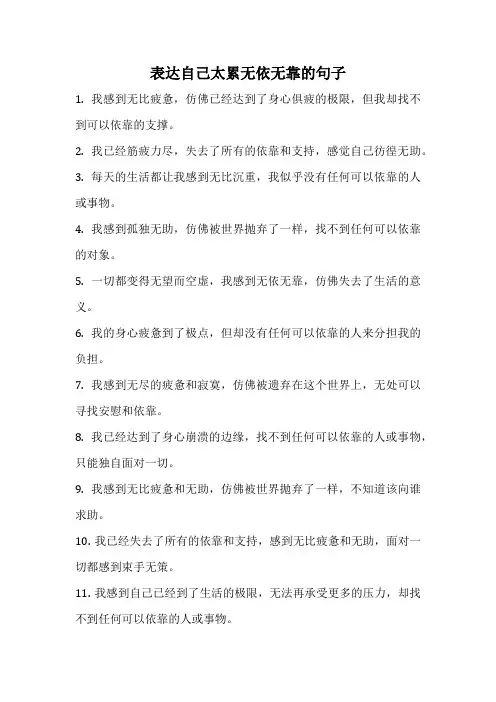 表达自己太累无依无靠的句子

1. 我感到无比疲惫，仿佛已经达到了身心俱疲的极限，但我却找不到可以依靠的支撑。

2. 我已经筋疲力尽，失去了所有的依靠和支持，感觉自己彷徨无助。

3. 每天的生活都让我感到无比沉重，我似乎没有任何可以依靠的人或事物。

4. 我感到孤独无助，仿佛被世界抛弃了一样，找不到任何可以依靠的对象。

5. 一切都变得无望而空虚，我感到无依无靠，仿佛失去了生活的意义。

6. 我的身心疲惫到了极点，但却没有任何可以依靠的人来分担我的负担。

7. 我感到无尽的疲惫和寂寞，仿佛被遗弃在这个世界上，无处可以寻找安慰和依靠。

8. 我已经达到了身心崩溃的边缘，找不到任何可以依靠的人或事物，只能独自面对一切。

9. 我感到无比疲惫和无助，仿佛被世界抛弃了一样，不知道该向谁求助。

10. 我已经失去了所有的依靠和支持，感到无比疲惫和无助，面对一切都感到束手无策。

11. 我感到自己已经到了生活的极限，无法再承受更多的压力，却找不到任何可以依靠的人或事物。